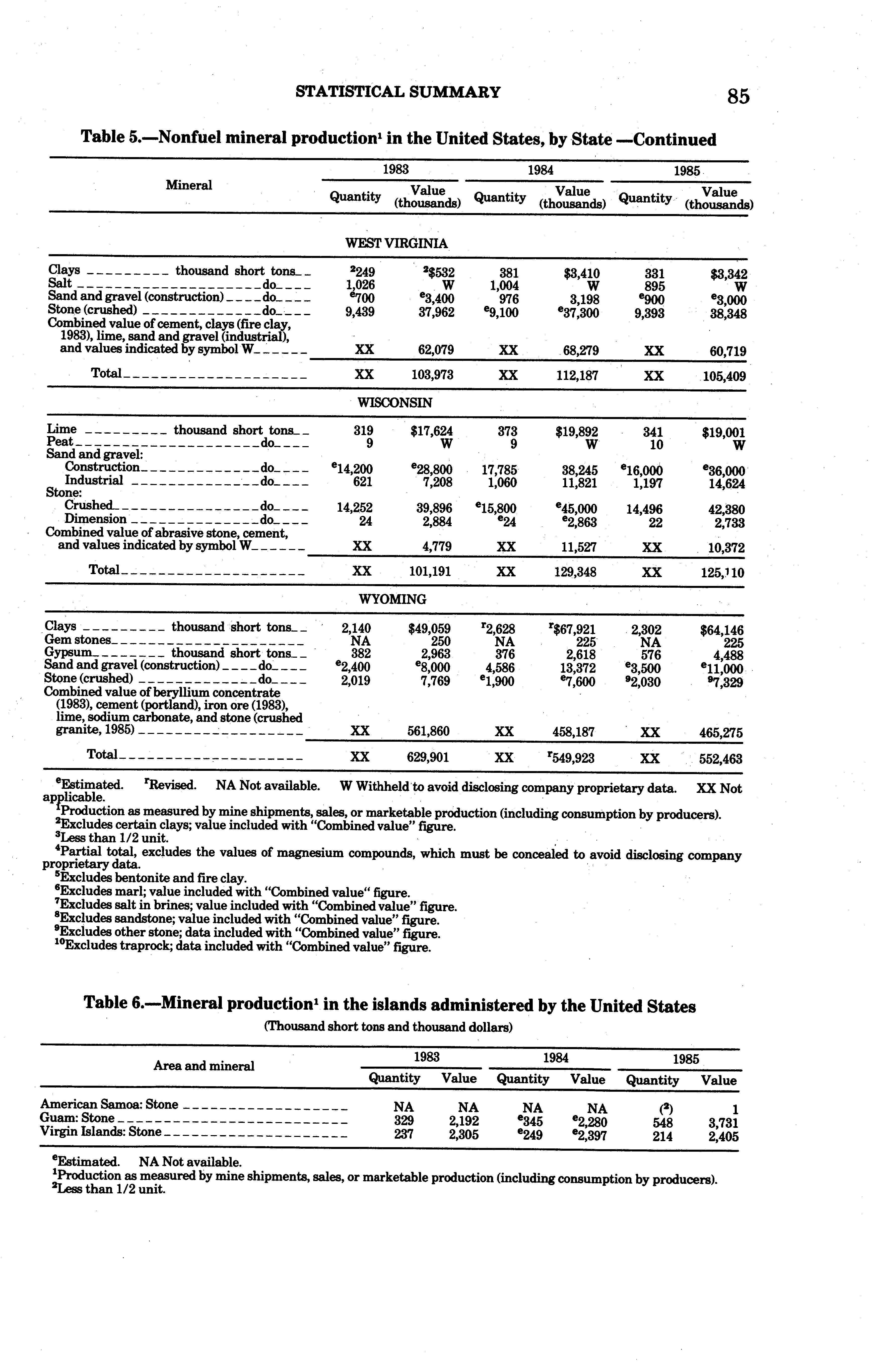 STATISTICAL SUMMARY

85

Table 5.—Nonfuel mineral production$^1$ in the United States, by State —Continued

| Mineral | 1983 Quantity | 1983 Value (thousands) | 1984 Quantity | 1984 Value (thousands) | 1985 Quantity | 1985 Value (thousands) |
|---|---|---|---|---|---|---|
| WEST VIRGINIA | | | | | | |
| Clays thousand short tons | $^2$249 | $^2$\$532 | 381 | \$3,410 | 331 | \$3,342 |
| Salt do | 1,026 | W | 1,004 | W | 895 | W |
| Sand and gravel (construction) do | $^e$700 | $^e$3,400 | 976 | 3,198 | $^e$900 | $^e$3,000 |
| Stone (crushed) do | 9,439 | 37,962 | $^e$9,100 | $^e$37,300 | 9,393 | 38,348 |
| Combined value of cement, clays (fire clay, 1983), lime, sand and gravel (industrial), and values indicated by symbol W | XX | 62,079 | XX | 68,279 | XX | 60,719 |
| Total | XX | 103,973 | XX | 112,187 | XX | 105,409 |
| WISCONSIN | | | | | | |
| Lime thousand short tons | 319 | \$17,624 | 373 | \$19,892 | 341 | \$19,001 |
| Peat do | 9 | W | 9 | W | 10 | W |
| Sand and gravel: | | | | | | |
| Construction do | $^e$14,200 | $^e$28,800 | 17,785 | 38,245 | $^e$16,000 | $^e$36,000 |
| Industrial do | 621 | 7,208 | 1,060 | 11,821 | 1,197 | 14,624 |
| Stone: | | | | | | |
| Crushed do | 14,252 | 39,896 | $^e$15,800 | $^e$45,000 | 14,496 | 42,380 |
| Dimension do | 24 | 2,884 | $^e$24 | $^e$2,863 | 22 | 2,733 |
| Combined value of abrasive stone, cement, and values indicated by symbol W | XX | 4,779 | XX | 11,527 | XX | 10,372 |
| Total | XX | 101,191 | XX | 129,348 | XX | 125,110 |
| WYOMING | | | | | | |
| Clays thousand short tons | 2,140 | \$49,059 | $^r$2,628 | $^r$\$67,921 | 2,302 | \$64,146 |
| Gem stones | NA | 250 | NA | 225 | NA | 225 |
| Gypsum thousand short tons | 382 | 2,963 | 376 | 2,618 | 576 | 4,488 |
| Sand and gravel (construction) do | $^e$2,400 | $^e$8,000 | 4,586 | 13,372 | $^e$3,500 | $^e$11,000 |
| Stone (crushed) do | 2,019 | 7,769 | $^e$1,900 | $^e$7,600 | $^9$2,030 | $^9$7,329 |
| Combined value of beryllium concentrate (1983), cement (portland), iron ore (1983), lime, sodium carbonate, and stone (crushed granite, 1985) | XX | 561,860 | XX | 458,187 | XX | 465,275 |
| Total | XX | 629,901 | XX | $^r$549,923 | XX | 552,463 |

$^e$Estimated. $^r$Revised. NA Not available. W Withheld to avoid disclosing company proprietary data. XX Not applicable.
$^1$Production as measured by mine shipments, sales, or marketable production (including consumption by producers).
$^2$Excludes certain clays; value included with "Combined value" figure.
$^3$Less than 1/2 unit.
$^4$Partial total, excludes the values of magnesium compounds, which must be concealed to avoid disclosing company proprietary data.
$^5$Excludes bentonite and fire clay.
$^6$Excludes marl; value included with "Combined value" figure.
$^7$Excludes salt in brines; value included with "Combined value" figure.
$^8$Excludes sandstone; value included with "Combined value" figure.
$^9$Excludes other stone; data included with "Combined value" figure.
$^{10}$Excludes traprock; data included with "Combined value" figure.

Table 6.—Mineral production$^1$ in the islands administered by the United States
(Thousand short tons and thousand dollars)

| Area and mineral | 1983 Quantity | 1983 Value | 1984 Quantity | 1984 Value | 1985 Quantity | 1985 Value |
|---|---|---|---|---|---|---|
| American Samoa: Stone | NA | NA | NA | NA | ($^2$) | 1 |
| Guam: Stone | 329 | 2,192 | $^e$345 | $^e$2,280 | 548 | 3,731 |
| Virgin Islands: Stone | 237 | 2,305 | $^e$249 | $^e$2,397 | 214 | 2,405 |

$^e$Estimated. NA Not available.
$^1$Production as measured by mine shipments, sales, or marketable production (including consumption by producers).
$^2$Less than 1/2 unit.